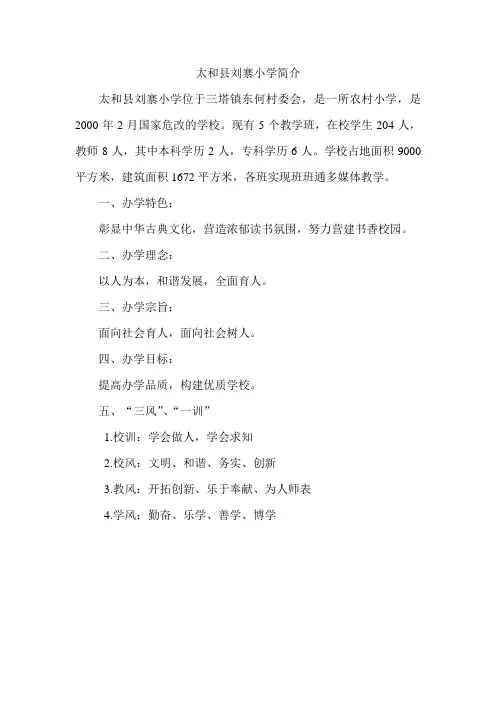 太和县刘寨小学简介

太和县刘寨小学位于三塔镇东何村委会，是一所农村小学，是2000年2月国家危改的学校。现有5个教学班，在校学生204人，教师8人，其中本科学历2人，专科学历6人。学校占地面积9000平方米，建筑面积1672平方米，各班实现班班通多媒体教学。

一、办学特色：

彰显中华古典文化，营造浓郁读书氛围，努力营建书香校园。

二、办学理念：

以人为本，和谐发展，全面育人。

三、办学宗旨：

面向社会育人，面向社会树人。

四、办学目标：

提高办学品质，构建优质学校。

五、“三风”、“一训”

1.校训：学会做人，学会求知

2.校风：文明、和谐、务实、创新

3.教风：开拓创新、乐于奉献、为人师表

4.学风：勤奋、乐学、善学、博学